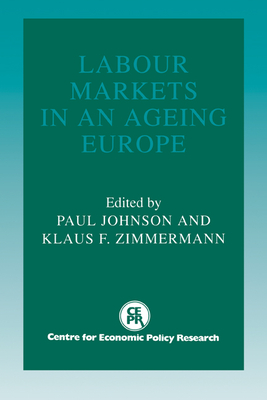 LABOUR MARKETS IN AN AGEING EUROPE

Edited by
PAUL JOHNSON AND
KLAUS F. ZIMMERMANN

CEPR

Centre for Economic Policy Research